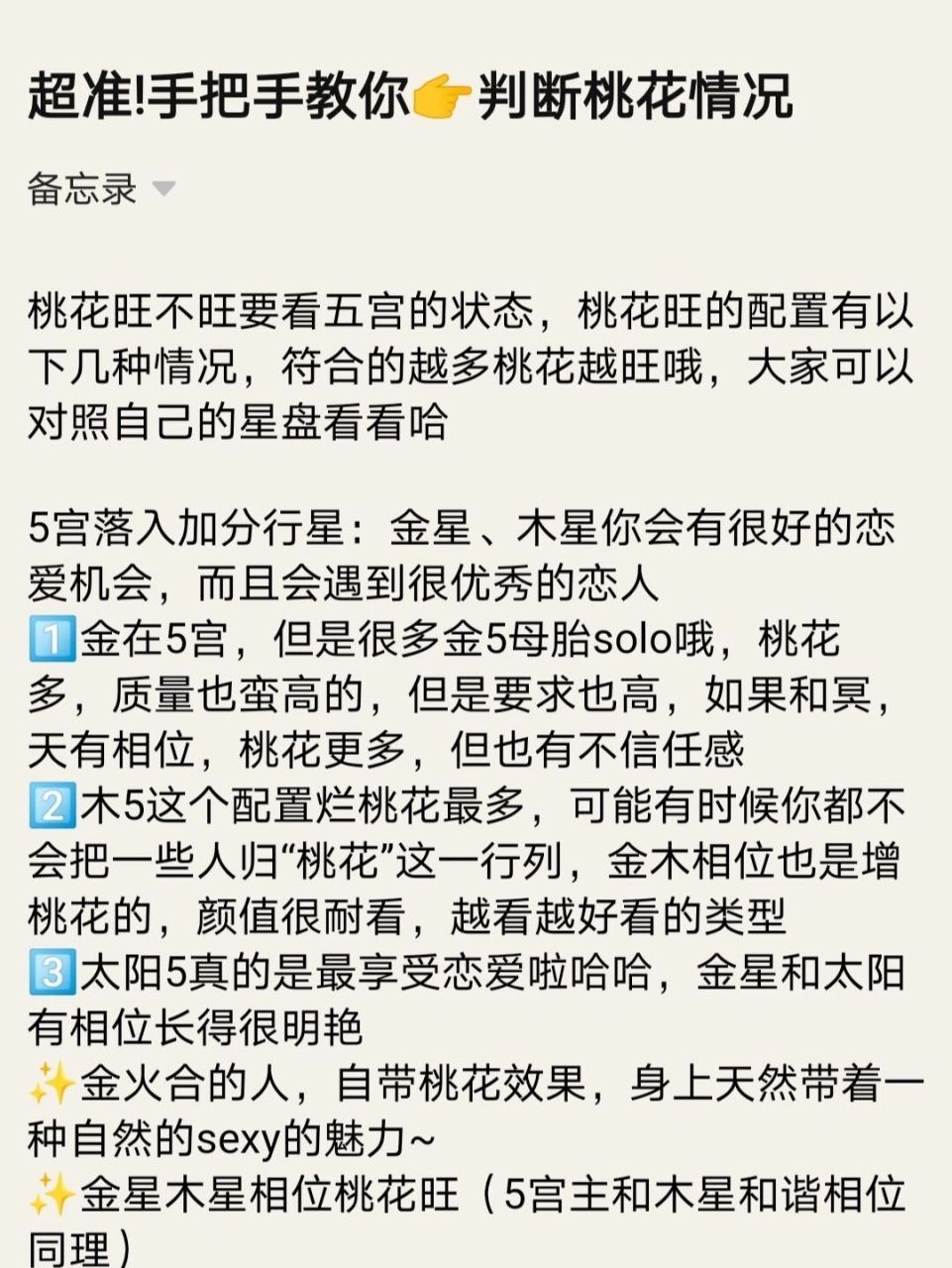 超准!手把手教你👉判断桃花情况

备忘录

桃花旺不旺要看五宫的状态，桃花旺的配置有以下几种情况，符合的越多桃花越旺哦，大家可以对照自己的星盘看看哈

5宫落入加分行星：金星、木星你会有很好的恋爱机会，而且会遇到很优秀的恋人
1️⃣金在5宫，但是很多金5母胎solo哦，桃花多，质量也蛮高的，但是要求也高，如果和冥，天有相位，桃花更多，但也有不信任感
2️⃣木5这个配置烂桃花最多，可能有时候你都不会把一些人归“桃花”这一行列，金木相位也是增桃花的，颜值很耐看，越看越好看的类型
3️⃣太阳5真的是最享受恋爱啦哈哈，金星和太阳有相位长得很明艳
✨金火合的人，自带桃花效果，身上天然带着一种自然的sexy的魅力~
✨金星木星相位桃花旺（5宫主和木星和谐相位同理）